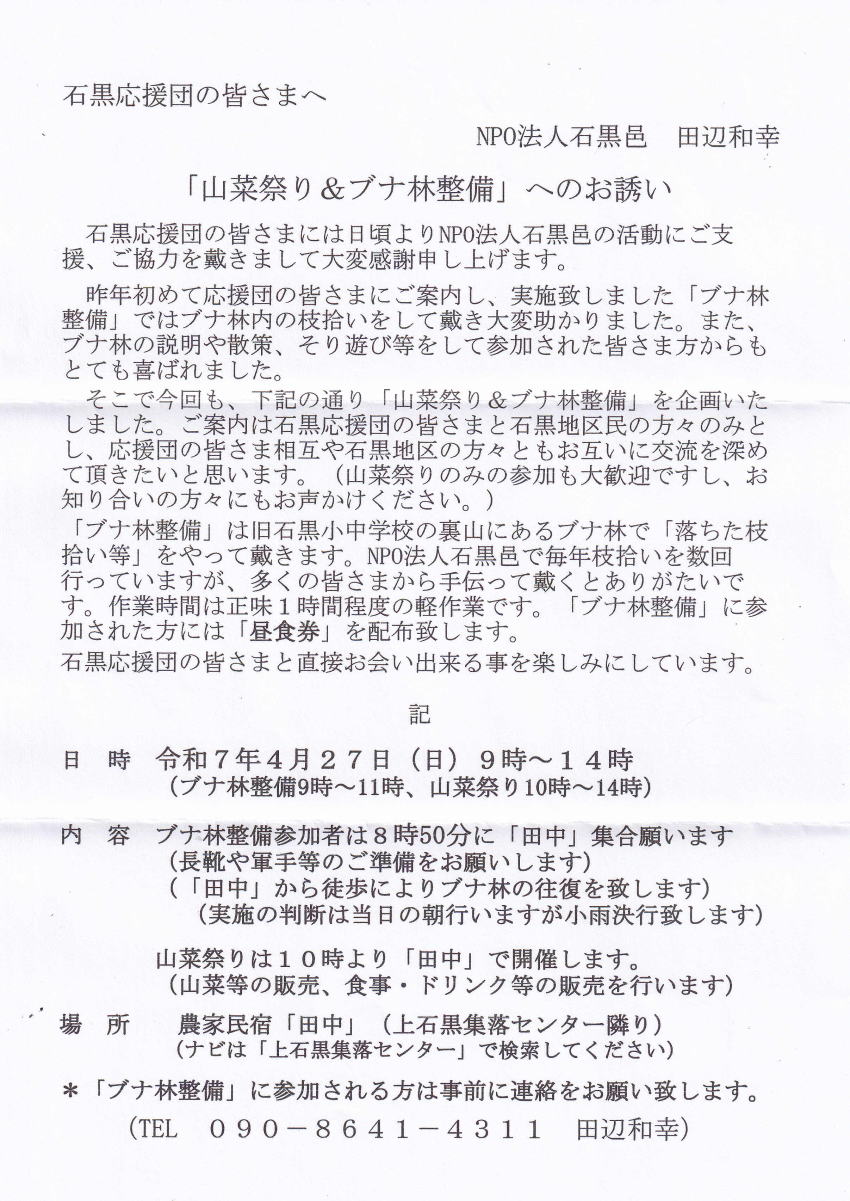 石黒応援団の皆さまへ

NPO法人石黒邑　田辺和幸

「山菜祭り＆ブナ林整備」へのお誘い

石黒応援団の皆さまには日頃よりNPO法人石黒邑の活動にご支援、ご協力を戴きまして大変感謝申し上げます。

昨年初めて応援団の皆さまにご案内し、実施致しました「ブナ林整備」ではブナ林内の枝拾いをして戴き大変助かりました。また、ブナ林の説明や散策、そり遊び等をして参加された皆さま方からもとても喜ばれました。

そこで今回も、下記の通り「山菜祭り＆ブナ林整備」を企画いたしました。ご案内は石黒応援団の皆さまと石黒地区民の方々のみとし、応援団の皆さま相互や石黒地区の方々ともお互いに交流を深めて頂きたいと思います。（山菜祭りのみの参加も大歓迎ですし、お知り合いの方々にもお声かけください。）

「ブナ林整備」は旧石黒小中学校の裏山にあるブナ林で「落ちた枝拾い等」をやって戴きます。NPO法人石黒邑で毎年枝拾いを数回行っていますが、多くの皆さまから手伝って戴くとありがたいです。作業時間は正味１時間程度の軽作業です。「ブナ林整備」に参加された方には「昼食券」を配布致します。

石黒応援団の皆さまと直接お会い出来る事を楽しみにしています。

記

日　時　令和７年４月２７日（日）９時～１４時
（ブナ林整備9時～11時、山菜祭り10時～14時）

内　容　ブナ林整備参加者は８時50分に「田中」集合願います
（長靴や軍手等のご準備をお願いします）
（「田中」から徒歩によりブナ林の往復を致します）
（実施の判断は当日の朝行いますが小雨決行致します）

山菜祭りは１０時より「田中」で開催します。
（山菜等の販売、食事・ドリンク等の販売を行います）

場　所　農家民宿「田中」（上石黒集落センター隣り）
（ナビは「上石黒集落センター」で検索してください）

＊「ブナ林整備」に参加される方は事前に連絡をお願い致します。

（TEL　０９０－８６４１－４３１１　田辺和幸）